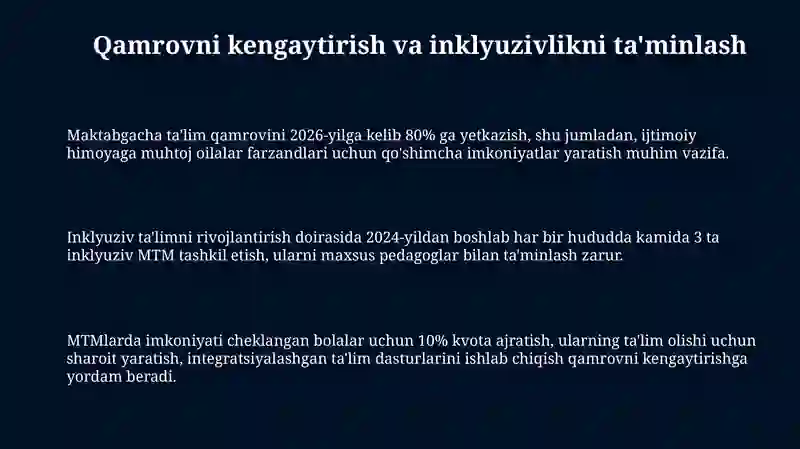 Qamrovni kengaytirish va inklyuzivlikni ta'minlash

Maktabgacha ta'lim qamrovini 2026-yilga kelib 80% ga yetkazish, shu jumladan, ijtimoiy himoyaga muhtoj oilalar farzandlari uchun qo'shimcha imkoniyatlar yaratish muhim vazifa.

Inklyuziv ta'limni rivojlantirish doirasida 2024-yildan boshlab har bir hududda kamida 3 ta inklyuziv MTM tashkil etish, ularni maxsus pedagoglar bilan ta'minlash zarur.

MTMlarda imkoniyati cheklangan bolalar uchun 10% kvota ajratish, ularning ta'lim olishi uchun sharoit yaratish, integratsiyalashgan ta'lim dasturlarini ishlab chiqish qamrovni kengaytirishga yordam beradi.